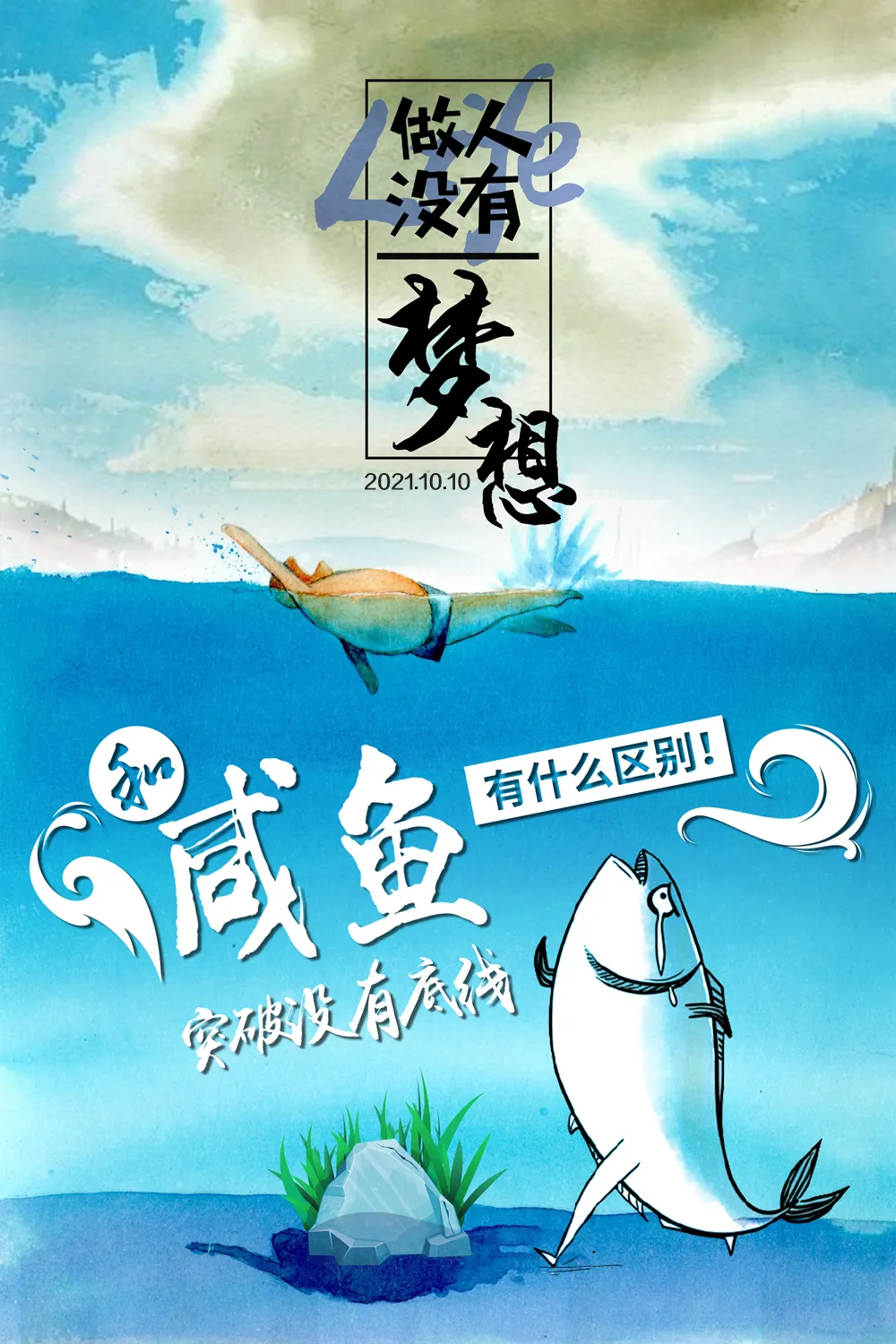 Life
做人没有

梦想

2021.10.10

和

咸鱼

有什么区别!

突破没有底线